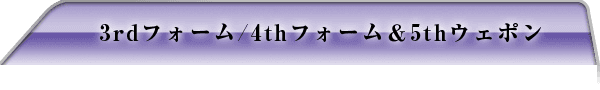 3rdフォーム/4thフォーム＆5thウェポン